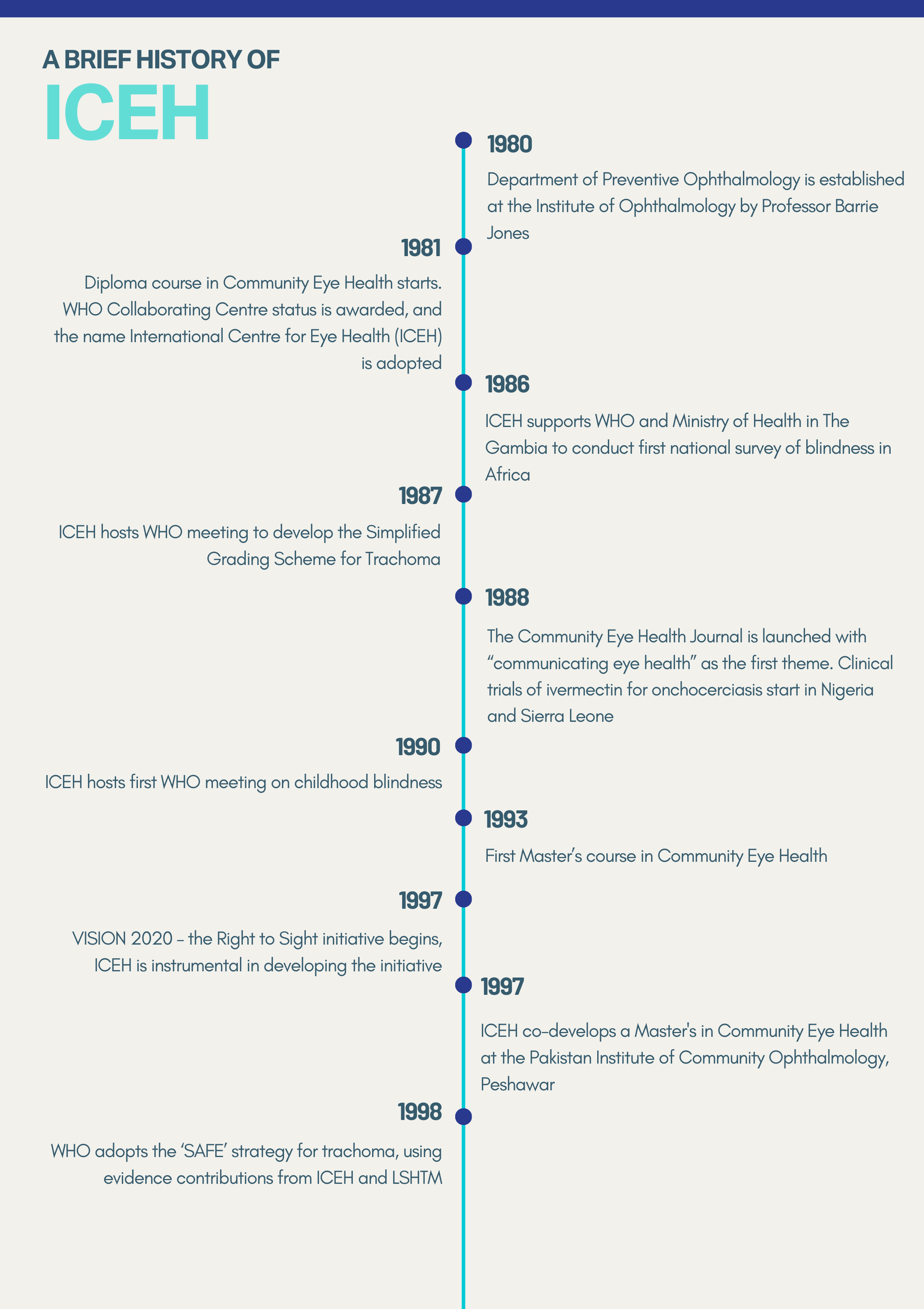 A BRIEF HISTORY OF
ICEH

1980

Department of Preventive Ophthalmology is established at the Institute of Ophthalmology by Professor Barrie Jones

1981

Diploma course in Community Eye Health starts. WHO Collaborating Centre status is awarded, and the name International Centre for Eye Health (ICEH) is adopted

1986

ICEH supports WHO and Ministry of Health in The Gambia to conduct first national survey of blindness in Africa

1987

ICEH hosts WHO meeting to develop the Simplified Grading Scheme for Trachoma

1988

The Community Eye Health Journal is launched with “communicating eye health” as the first theme. Clinical trials of ivermectin for onchocerciasis start in Nigeria and Sierra Leone

1990

ICEH hosts first WHO meeting on childhood blindness

1993

First Master’s course in Community Eye Health

1997

VISION 2020 – the Right to Sight initiative begins, ICEH is instrumental in developing the initiative

1997

ICEH co-develops a Master's in Community Eye Health at the Pakistan Institute of Community Ophthalmology, Peshawar

1998

WHO adopts the ‘SAFE’ strategy for trachoma, using evidence contributions from ICEH and LSHTM